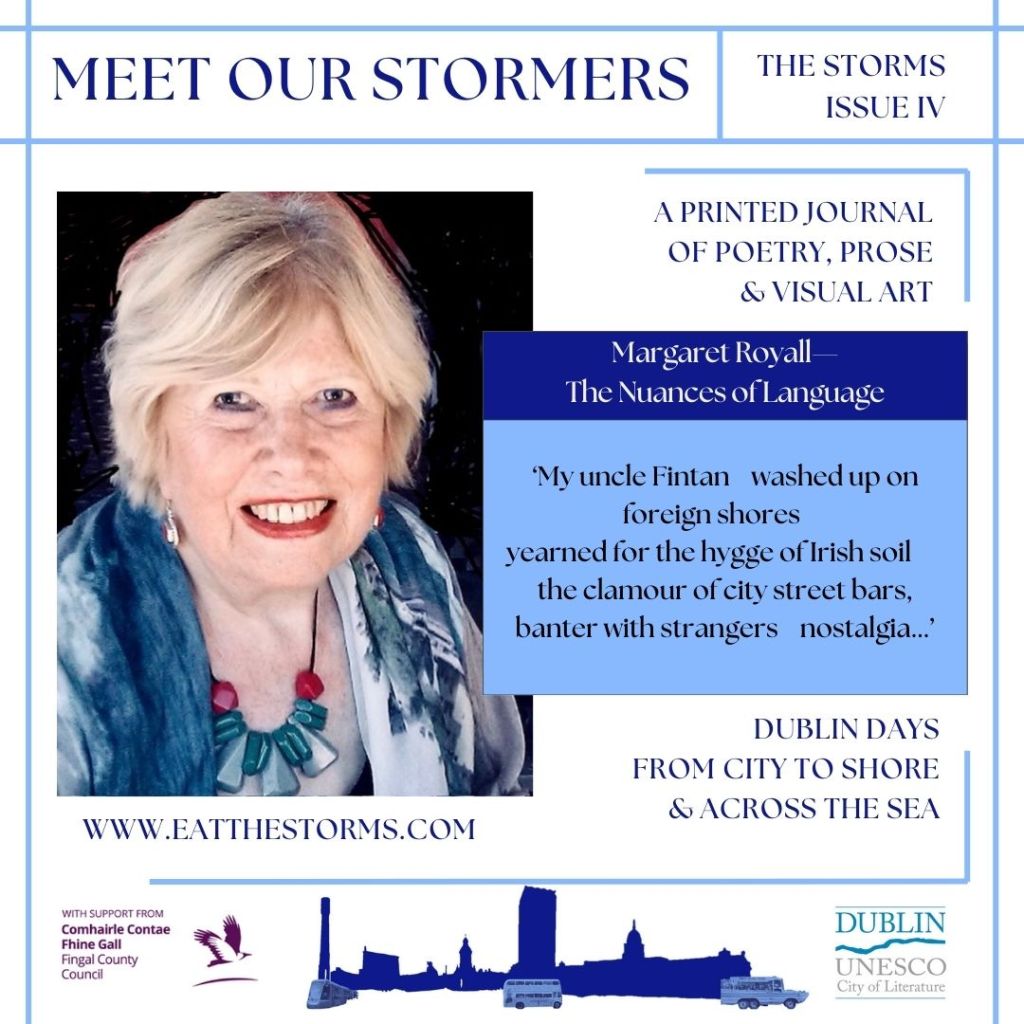 MEET OUR STORMERS

THE STORMS
ISSUE IV

A PRINTED JOURNAL
OF POETRY, PROSE
& VISUAL ART

Margaret Royall—
The Nuances of Language

'My uncle Fintan washed up on
foreign shores
yearned for the hygge of Irish soil
the clamour of city street bars,
banter with strangers nostalgia...'

DUBLIN DAYS
FROM CITY TO SHORE
& ACROSS THE SEA

WWW.EATTHESTORMS.COM

WITH SUPPORT FROM
Comhairle Contae
Fhine Gall
Fingal County
Council

DUBLIN
UNESCO
City of Literature